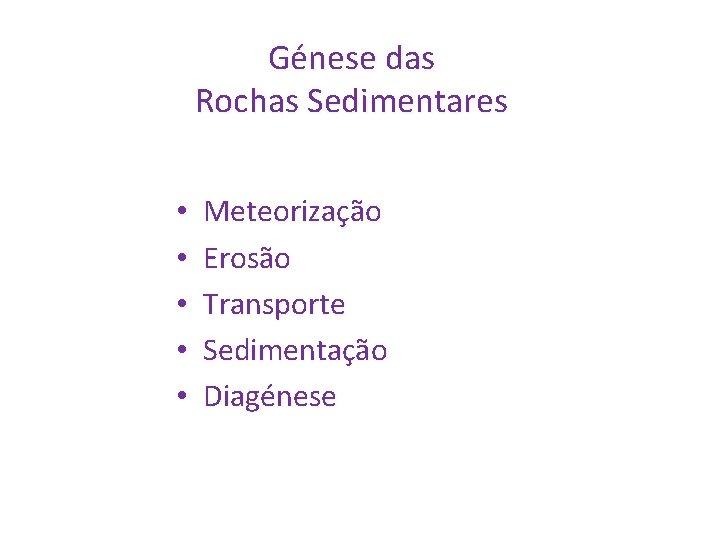 Génese das
Rochas Sedimentares

• Meteorização
• Erosão
• Transporte
• Sedimentação
• Diagénese